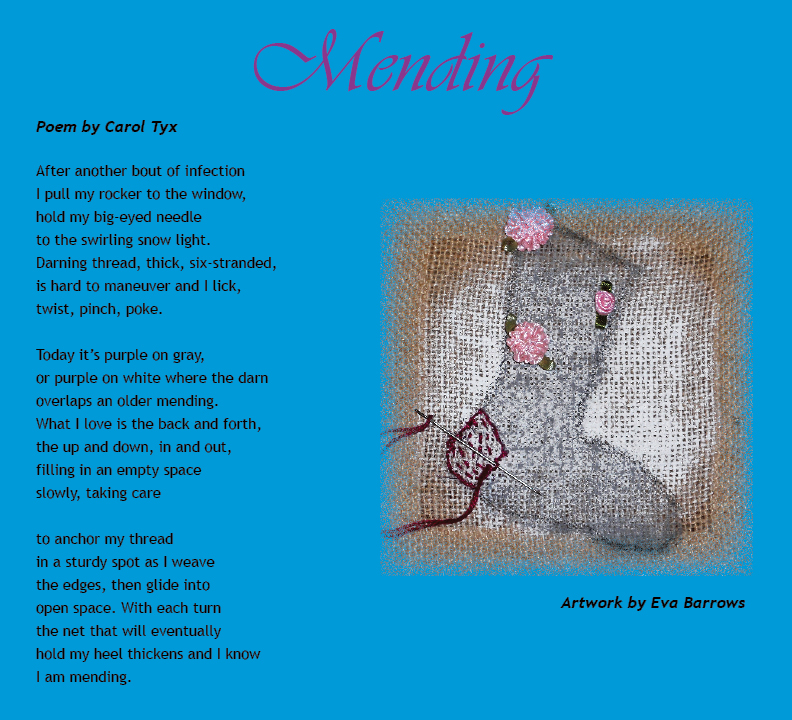 Mending

Poem by Carol Tyx

After another bout of infection
I pull my rocker to the window,
hold my big-eyed needle
to the swirling snow light.
Darning thread, thick, six-stranded,
is hard to maneuver and I lick,
twist, pinch, poke.

Today it's purple on gray,
or purple on white where the darn
overlaps an older mending.
What I love is the back and forth,
the up and down, in and out,
filling in an empty space
slowly, taking care

to anchor my thread
in a sturdy spot as I weave
the edges, then glide into
open space. With each turn
the net that will eventually
hold my heel thickens and I know
I am mending.

Artwork by Eva Barrows